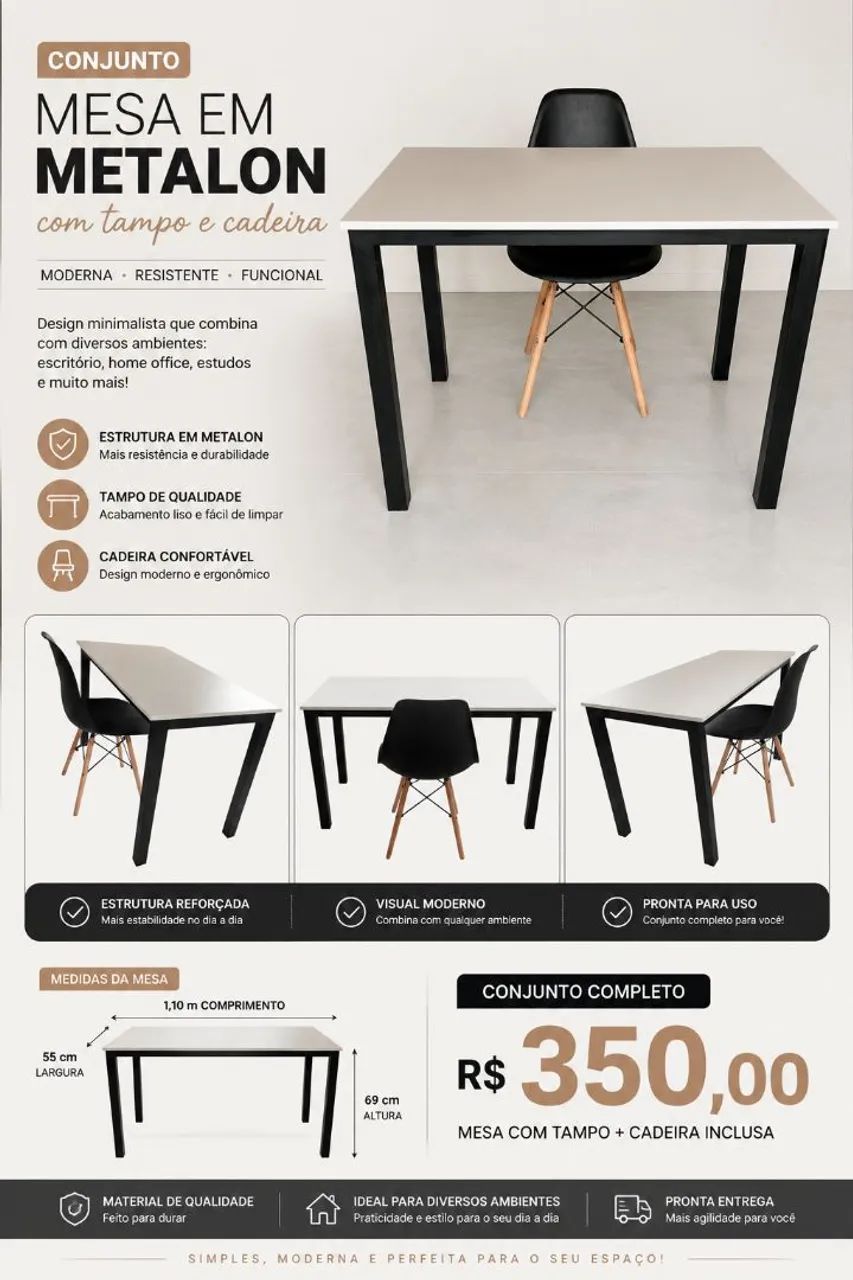 CONJUNTO
MESA EM
METALON
com tampo e cadeira

MODERNA • RESISTENTE • FUNCIONAL

Design minimalista que combina com diversos ambientes: escritório, home office, estudos e muito mais!

ESTRUTURA EM METALON
Mais resistência e durabilidade

TAMPO DE QUALIDADE
Acabamento liso e fácil de limpar

CADEIRA CONFORTÁVEL
Design moderno e ergonômico

ESTRUTURA REFORÇADA
Mais estabilidade no dia a dia

VISUAL MODERNO
Combina com qualquer ambiente

PRONTA PARA USO
Conjunto completo para você!

MEDIDAS DA MESA
1,10 m COMPRIMENTO
55 cm
LARGURA
69 cm
ALTURA

CONJUNTO COMPLETO
R$ 350,00
MESA COM TAMPO + CADEIRA INCLUSA

MATERIAL DE QUALIDADE
Feito para durar

IDEAL PARA DIVERSOS AMBIENTES
Praticidade e estilo para o seu dia a dia

PRONTA ENTREGA
Mais agilidade para você

SIMPLES, MODERNA E PERFEITA PARA O SEU ESPAÇO!